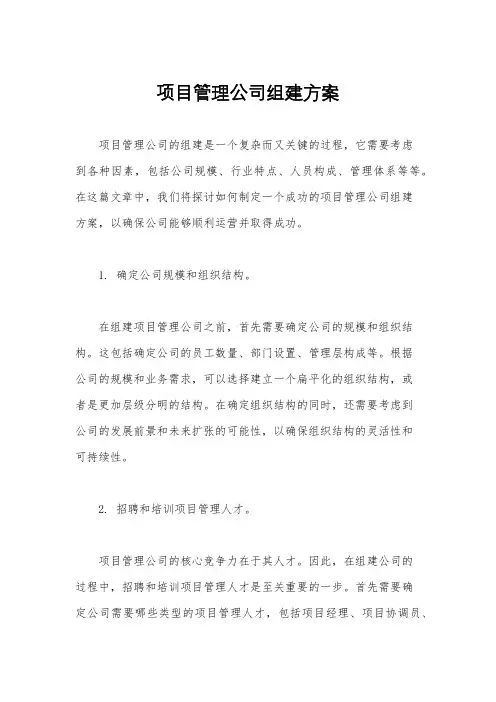 项目管理公司组建方案

项目管理公司的组建是一个复杂而又关键的过程，它需要考虑到各种因素，包括公司规模、行业特点、人员构成、管理体系等等。在这篇文章中，我们将探讨如何制定一个成功的项目管理公司组建方案，以确保公司能够顺利运营并取得成功。

1. 确定公司规模和组织结构。

在组建项目管理公司之前，首先需要确定公司的规模和组织结构。这包括确定公司的员工数量、部门设置、管理层构成等。根据公司的规模和业务需求，可以选择建立一个扁平化的组织结构，或者是更加层级分明的结构。在确定组织结构的同时，还需要考虑到公司的发展前景和未来扩张的可能性，以确保组织结构的灵活性和可持续性。

2. 招聘和培训项目管理人才。

项目管理公司的核心竞争力在于其人才。因此，在组建公司的过程中，招聘和培训项目管理人才是至关重要的一步。首先需要确定公司需要哪些类型的项目管理人才，包括项目经理、项目协调员、